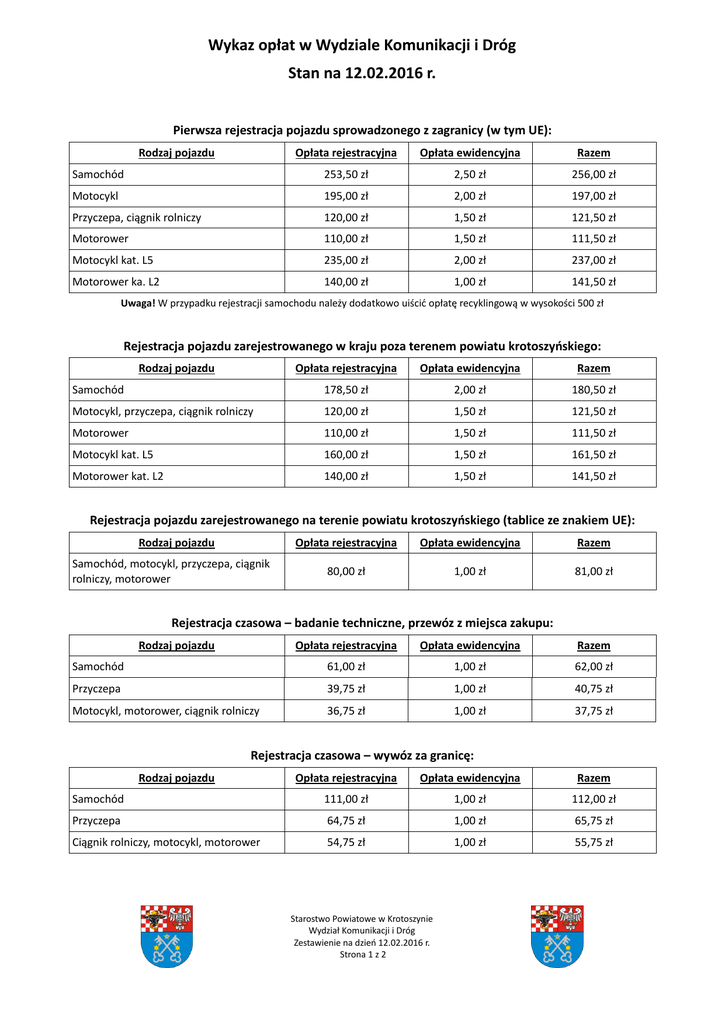 Wykaz opłat w Wydziale Komunikacji i Dróg
Stan na 12.02.2016 r.

Pierwsza rejestracja pojazdu sprowadzonego z zagranicy (w tym UE):

| Rodzaj pojazdu | Opłata rejestracyjna | Opłata ewidencyjna | Razem |
|---|---|---|---|
| Samochód | 253,50 zł | 2,50 zł | 256,00 zł |
| Motocykl | 195,00 zł | 2,00 zł | 197,00 zł |
| Przyczepa, ciągnik rolniczy | 120,00 zł | 1,50 zł | 121,50 zł |
| Motorower | 110,00 zł | 1,50 zł | 111,50 zł |
| Motocykl kat. L5 | 235,00 zł | 2,00 zł | 237,00 zł |
| Motorower ka. L2 | 140,00 zł | 1,00 zł | 141,50 zł |

Uwaga! W przypadku rejestracji samochodu należy dodatkowo uiścić opłatę recyklingową w wysokości 500 zł

Rejestracja pojazdu zarejestrowanego w kraju poza terenem powiatu krotoszyńskiego:

| Rodzaj pojazdu | Opłata rejestracyjna | Opłata ewidencyjna | Razem |
|---|---|---|---|
| Samochód | 178,50 zł | 2,00 zł | 180,50 zł |
| Motocykl, przyczepa, ciągnik rolniczy | 120,00 zł | 1,50 zł | 121,50 zł |
| Motorower | 110,00 zł | 1,50 zł | 111,50 zł |
| Motocykl kat. L5 | 160,00 zł | 1,50 zł | 161,50 zł |
| Motorower kat. L2 | 140,00 zł | 1,50 zł | 141,50 zł |

Rejestracja pojazdu zarejestrowanego na terenie powiatu krotoszyńskiego (tablice ze znakiem UE):

| Rodzaj pojazdu | Opłata rejestracyjna | Opłata ewidencyjna | Razem |
|---|---|---|---|
| Samochód, motocykl, przyczepa, ciągnik rolniczy, motorower | 80,00 zł | 1,00 zł | 81,00 zł |

Rejestracja czasowa – badanie techniczne, przewóz z miejsca zakupu:

| Rodzaj pojazdu | Opłata rejestracyjna | Opłata ewidencyjna | Razem |
|---|---|---|---|
| Samochód | 61,00 zł | 1,00 zł | 62,00 zł |
| Przyczepa | 39,75 zł | 1,00 zł | 40,75 zł |
| Motocykl, motorower, ciągnik rolniczy | 36,75 zł | 1,00 zł | 37,75 zł |

Rejestracja czasowa – wywóz za granicę:

| Rodzaj pojazdu | Opłata rejestracyjna | Opłata ewidencyjna | Razem |
|---|---|---|---|
| Samochód | 111,00 zł | 1,00 zł | 112,00 zł |
| Przyczepa | 64,75 zł | 1,00 zł | 65,75 zł |
| Ciągnik rolniczy, motocykl, motorower | 54,75 zł | 1,00 zł | 55,75 zł |

Starostwo Powiatowe w Krotoszynie
Wydział Komunikacji i Dróg
Zestawienie na dzień 12.02.2016 r.
Strona 1 z 2